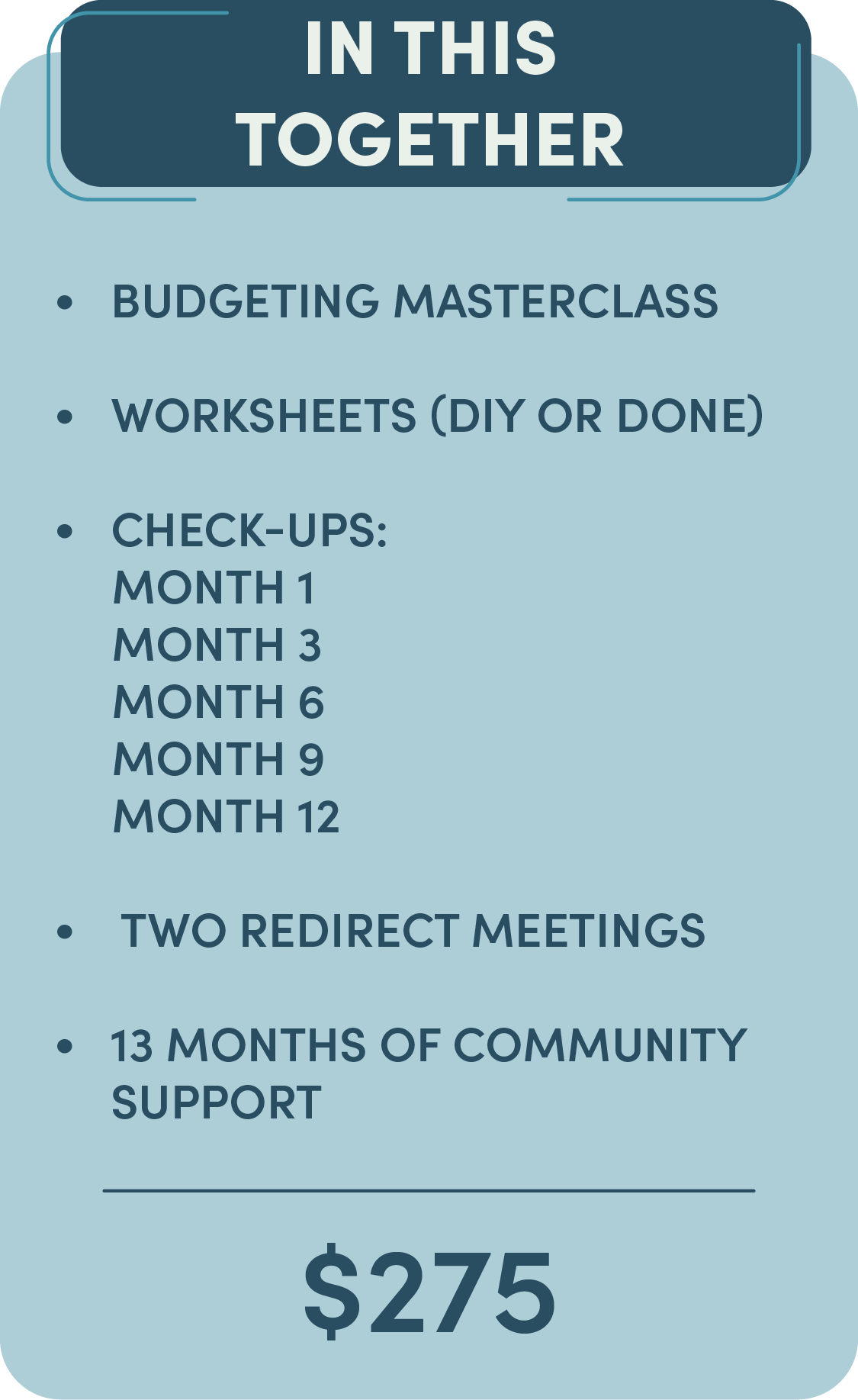 IN THIS
TOGETHER

• BUDGETING MASTERCLASS

• WORKSHEETS (DIY OR DONE)

• CHECK-UPS:
MONTH 1
MONTH 3
MONTH 6
MONTH 9
MONTH 12

• TWO REDIRECT MEETINGS

• 13 MONTHS OF COMMUNITY SUPPORT

$275